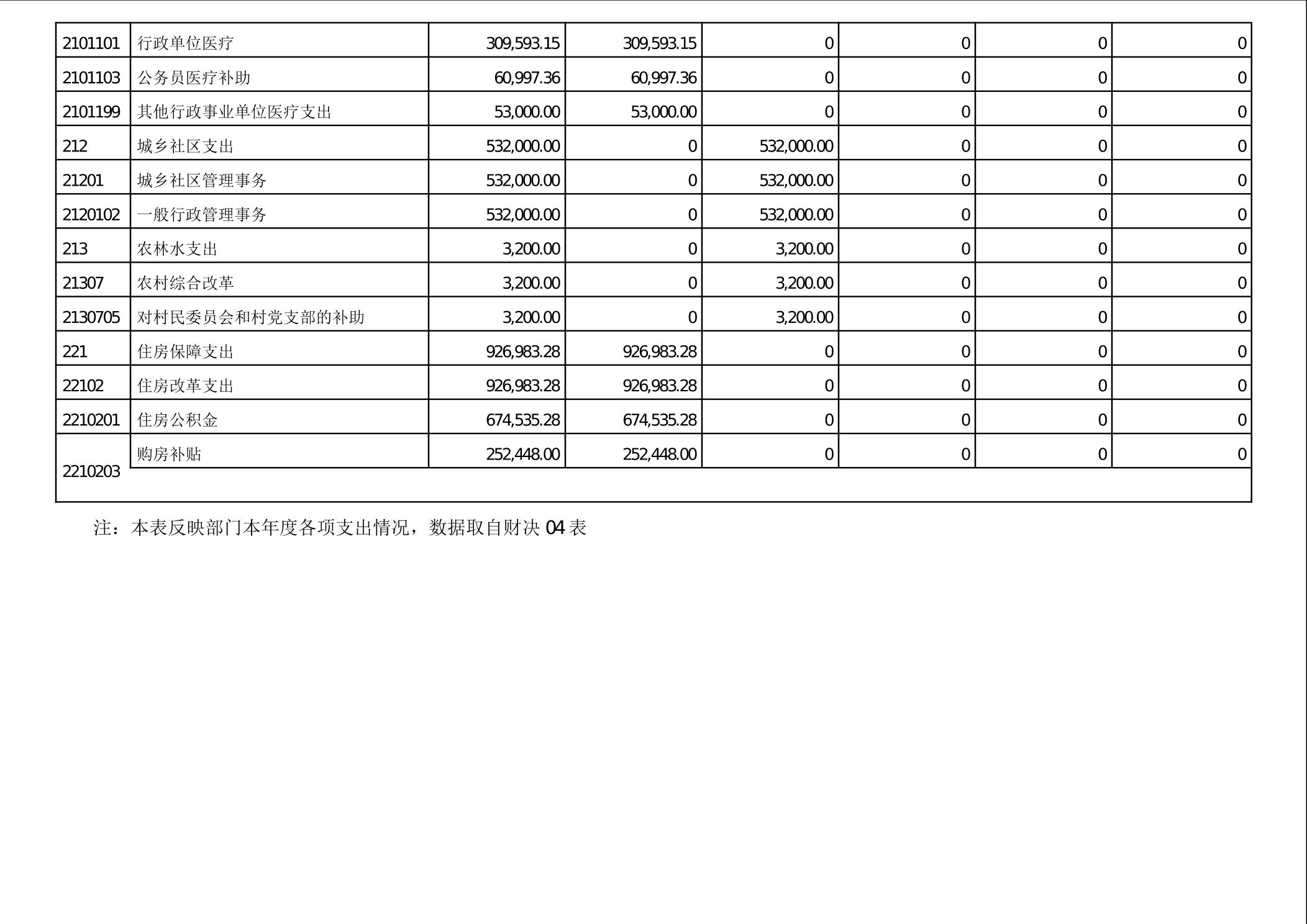 | 2101101 | 行政单位医疗 | 309,593.15 | 309,593.15 | 0 | 0 | 0 | 0 |
|---|---|---|---|---|---|---|---|
| 2101103 | 公务员医疗补助 | 60,997.36 | 60,997.36 | 0 | 0 | 0 | 0 |
| 2101199 | 其他行政事业单位医疗支出 | 53,000.00 | 53,000.00 | 0 | 0 | 0 | 0 |
| 212 | 城乡社区支出 | 532,000.00 | 0 | 532,000.00 | 0 | 0 | 0 |
| 21201 | 城乡社区管理事务 | 532,000.00 | 0 | 532,000.00 | 0 | 0 | 0 |
| 2120102 | 一般行政管理事务 | 532,000.00 | 0 | 532,000.00 | 0 | 0 | 0 |
| 213 | 农林水支出 | 3,200.00 | 0 | 3,200.00 | 0 | 0 | 0 |
| 21307 | 农村综合改革 | 3,200.00 | 0 | 3,200.00 | 0 | 0 | 0 |
| 2130705 | 对村民委员会和村党支部的补助 | 3,200.00 | 0 | 3,200.00 | 0 | 0 | 0 |
| 221 | 住房保障支出 | 926,983.28 | 926,983.28 | 0 | 0 | 0 | 0 |
| 22102 | 住房改革支出 | 926,983.28 | 926,983.28 | 0 | 0 | 0 | 0 |
| 2210201 | 住房公积金 | 674,535.28 | 674,535.28 | 0 | 0 | 0 | 0 |
| 2210203 | 购房补贴 | 252,448.00 | 252,448.00 | 0 | 0 | 0 | 0 |

注：本表反映部门本年度各项支出情况，数据取自财决04表